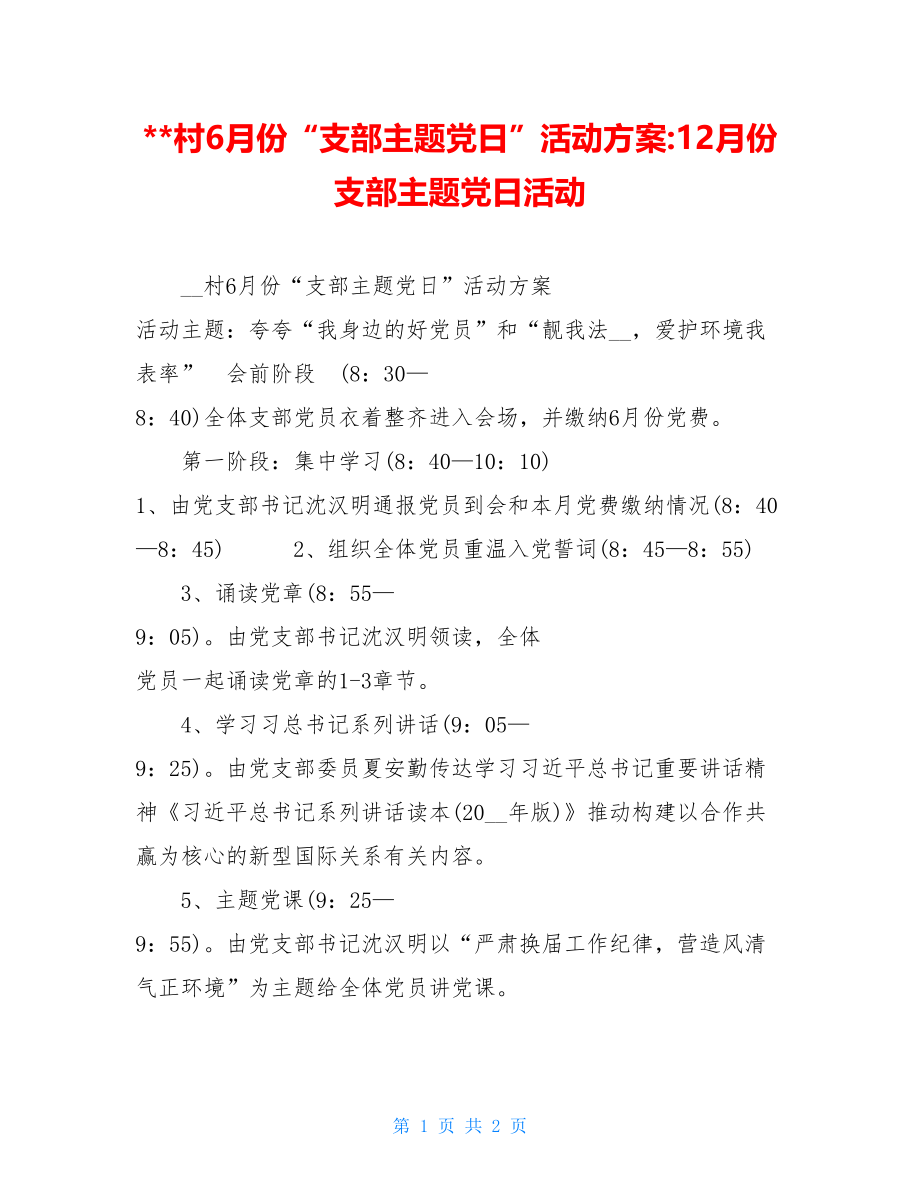 **村6月份“支部主题党日”活动方案:12月份支部主题党日活动

__村6月份“支部主题党日”活动方案

活动主题：夸夸“我身边的好党员”和“靓我法__，爱护环境我表率” 会前阶段 (8：30—8：40)全体支部党员衣着整齐进入会场，并缴纳6月份党费。

第一阶段：集中学习(8：40—10：10)

1、由党支部书记沈汉明通报党员到会和本月党费缴纳情况(8：40—8：45) 2、组织全体党员重温入党誓词(8：45—8：55)

3、诵读党章(8：55—9：05)。由党支部书记沈汉明领读，全体党员一起诵读党章的1-3章节。

4、学习习总书记系列讲话(9：05—9：25)。由党支部委员夏安勤传达学习习近平总书记重要讲话精神《习近平总书记系列讲话读本(20__年版)》推动构建以合作共赢为核心的新型国际关系有关内容。

5、主题党课(9：25—9：55)。由党支部书记沈汉明以“严肃换届工作纪律，营造风清气正环境”为主题给全体党员讲党课。

第 1 页 共 2 页